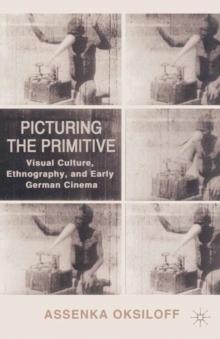 PICTURING THE PRIMITIVE

Visual Culture, Ethnography, and Early German Cinema

ASSENKA OKSILOFF